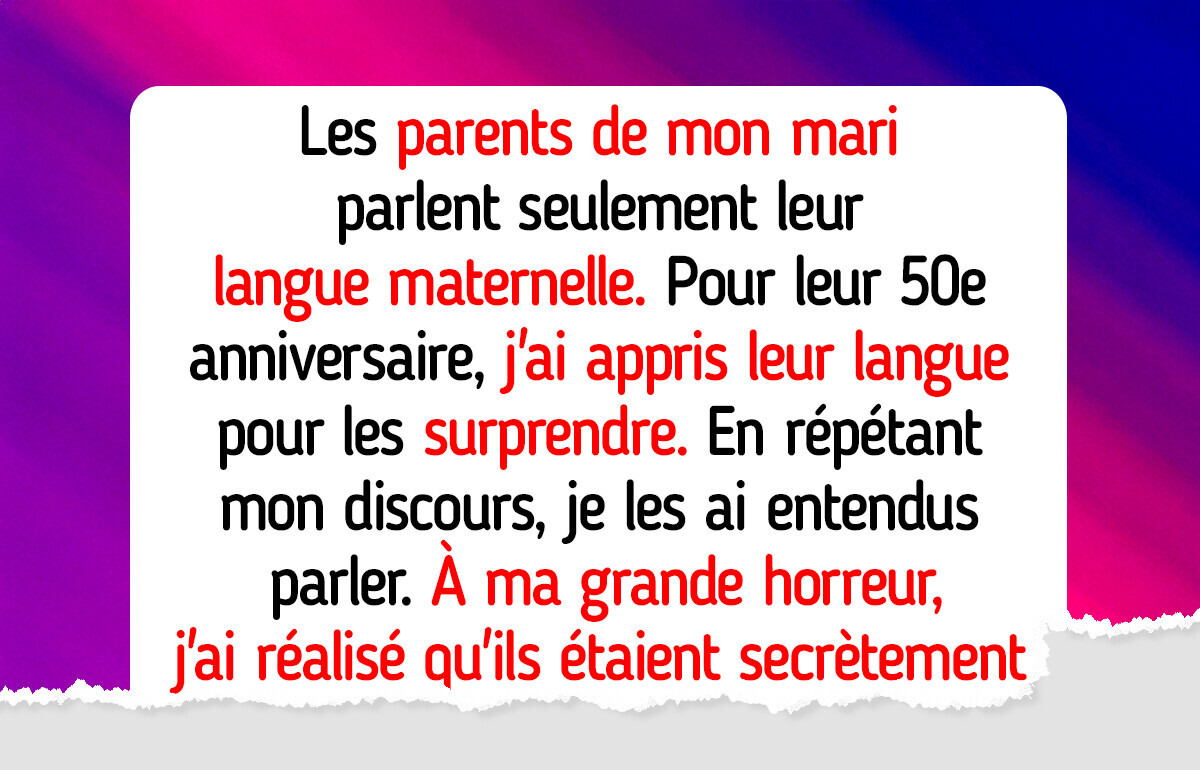 Les parents de mon mari parlent seulement leur langue maternelle. Pour leur 50e anniversaire, j'ai appris leur langue pour les surprendre. En répétant mon discours, je les ai entendus parler. À ma grande horreur, j'ai réalisé qu'ils étaient secrètement